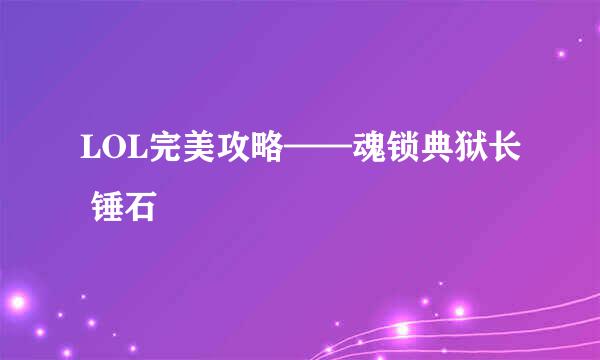 LOL完美攻略——魂锁典狱长 锤石